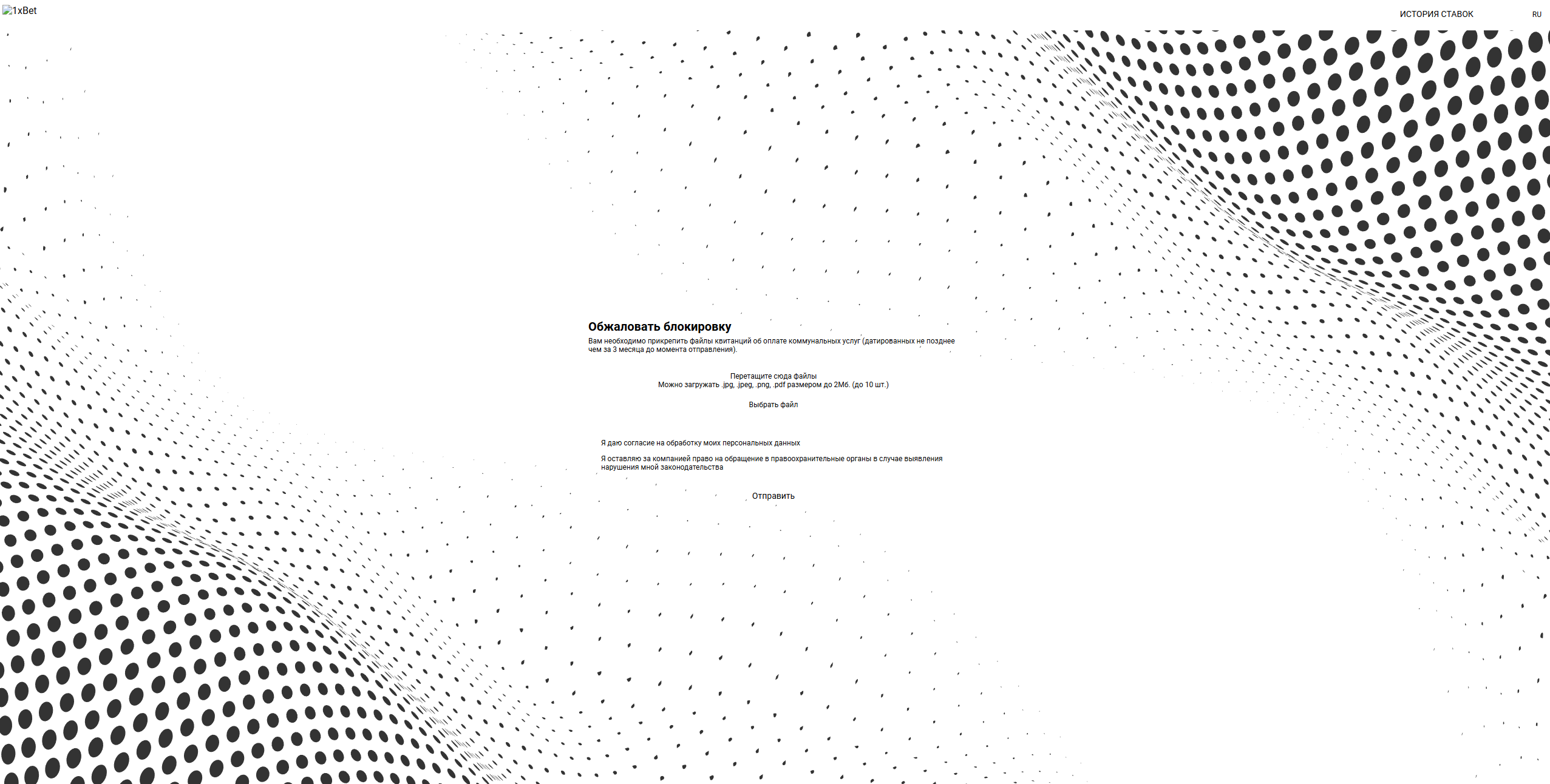 1xBet

ИСТОРИЯ СТАВОК

RU

Обжаловать блокировку

Вам необходимо прикрепить файлы квитанций об оплате коммунальных услуг (датированных не позднее чем за 3 месяца до момента отправления).

Перетащите сюда файлы
Можно загружать .jpg, .jpeg, .png, .pdf размером до 2Мб. (до 10 шт.)

Выбрать файл

Я даю согласие на обработку моих персональных данных

Я оставляю за компанией право на обращение в правоохранительные органы в случае выявления нарушения мной законодательства

Отправить